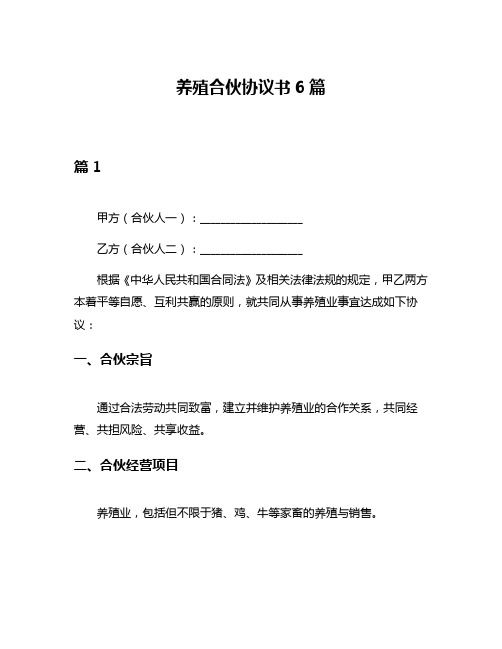 养殖合伙协议书 6 篇

篇 1

甲方（合伙人一）：__________________

乙方（合伙人二）：__________________

根据《中华人民共和国合同法》及相关法律法规的规定，甲乙两方本着平等自愿、互利共赢的原则，就共同从事养殖业事宜达成如下协议：

一、合伙宗旨

通过合法劳动共同致富，建立并维护养殖业的合作关系，共同经营、共担风险、共享收益。

二、合伙经营项目

养殖业，包括但不限于猪、鸡、牛等家畜的养殖与销售。